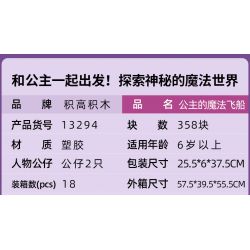 和公主一起出发！探索神秘的魔法世界

| 品　　牌 | 积高积木 | 品　　名 | 公主的魔法飞船 |
|---|---|---|---|
| 产品货号 | 13294 | 块　　数 | 358块 |
| 材　　质 | 塑胶 | 适用年龄 | 6岁以上 |
| 人物公仔 | 公仔2只 | 包装尺寸 | 25.5*6*37.5CM |
| 装箱数(pcs) | 18 | 外箱尺寸 | 57.5*39.5*55.5CM |